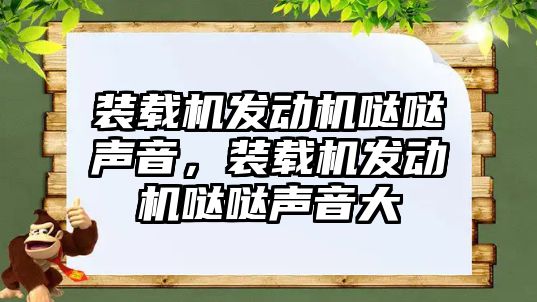 装载机发动机哒哒声音，装载机发动机哒哒声音大